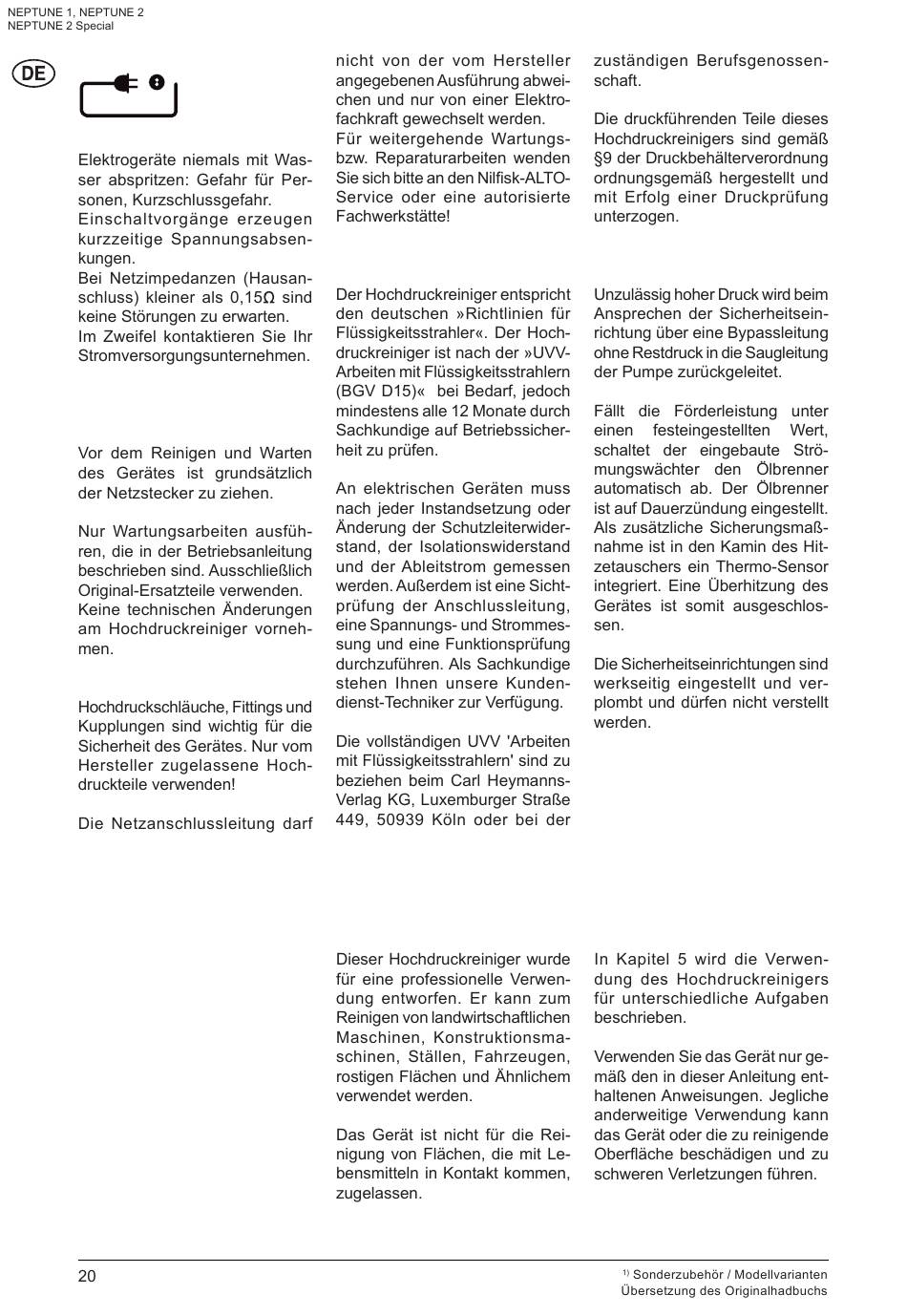 NEPTUNE 1, NEPTUNE 2
NEPTUNE 2 Special

DE

Elektrogeräte niemals mit Wasser abspritzen: Gefahr für Personen, Kurzschlussgefahr.
Einschaltvorgänge erzeugen kurzzeitige Spannungsabsenkungen.
Bei Netzimpedanzen (Hausanschluss) kleiner als 0,15Ω sind keine Störungen zu erwarten.
Im Zweifel kontaktieren Sie Ihr Stromversorgungsunternehmen.

Vor dem Reinigen und Warten des Gerätes ist grundsätzlich der Netzstecker zu ziehen.

Nur Wartungsarbeiten ausführen, die in der Betriebsanleitung beschrieben sind. Ausschließlich Original-Ersatzteile verwenden. Keine technischen Änderungen am Hochdruckreiniger vornehmen.

Hochdruckschläuche, Fittings und Kupplungen sind wichtig für die Sicherheit des Gerätes. Nur vom Hersteller zugelassene Hochdruckteile verwenden!

Die Netzanschlussleitung darf nicht von der vom Hersteller angegebenen Ausführung abweichen und nur von einer Elektrofachkraft gewechselt werden.
Für weitergehende Wartungs- bzw. Reparaturarbeiten wenden Sie sich bitte an den Nilfisk-ALTO-Service oder eine autorisierte Fachwerkstätte!

Der Hochdruckreiniger entspricht den deutschen »Richtlinien für Flüssigkeitsstrahler«. Der Hochdruckreiniger ist nach der »UVV-Arbeiten mit Flüssigkeitsstrahlern (BGV D15)« bei Bedarf, jedoch mindestens alle 12 Monate durch Sachkundige auf Betriebssicherheit zu prüfen.

An elektrischen Geräten muss nach jeder Instandsetzung oder Änderung der Schutzleiterwiderstand, der Isolationswiderstand und der Ableitstrom gemessen werden. Außerdem ist eine Sichtprüfung der Anschlussleitung, eine Spannungs- und Strommessung und eine Funktionsprüfung durchzuführen. Als Sachkundige stehen Ihnen unsere Kundendienst-Techniker zur Verfügung.

Die vollständigen UVV 'Arbeiten mit Flüssigkeitsstrahlern' sind zu beziehen beim Carl Heymanns-Verlag KG, Luxemburger Straße 449, 50939 Köln oder bei der zuständigen Berufsgenossenschaft.

Die druckführenden Teile dieses Hochdruckreinigers sind gemäß §9 der Druckbehälterverordnung ordnungsgemäß hergestellt und mit Erfolg einer Druckprüfung unterzogen.

Unzulässig hoher Druck wird beim Ansprechen der Sicherheitseinrichtung über eine Bypassleitung ohne Restdruck in die Saugleitung der Pumpe zurückgeleitet.

Fällt die Förderleistung unter einen festeingestellten Wert, schaltet der eingebaute Strömungswächter den Ölbrenner automatisch ab. Der Ölbrenner ist auf Dauerzündung eingestellt. Als zusätzliche Sicherungsmaßnahme ist in den Kamin des Hitzetauschers ein Thermo-Sensor integriert. Eine Überhitzung des Gerätes ist somit ausgeschlossen.

Die Sicherheitseinrichtungen sind werkseitig eingestellt und verplombt und dürfen nicht verstellt werden.

Dieser Hochdruckreiniger wurde für eine professionelle Verwendung entworfen. Er kann zum Reinigen von landwirtschaftlichen Maschinen, Konstruktionsmaschinen, Ställen, Fahrzeugen, rostigen Flächen und Ähnlichem verwendet werden.

Das Gerät ist nicht für die Reinigung von Flächen, die mit Lebensmitteln in Kontakt kommen, zugelassen.

In Kapitel 5 wird die Verwendung des Hochdruckreinigers für unterschiedliche Aufgaben beschrieben.

Verwenden Sie das Gerät nur gemäß den in dieser Anleitung enthaltenen Anweisungen. Jegliche anderweitige Verwendung kann das Gerät oder die zu reinigende Oberfläche beschädigen und zu schweren Verletzungen führen.

20

$^{1)}$ Sonderzubehör / Modellvarianten
Übersetzung des Originalhadbuchs